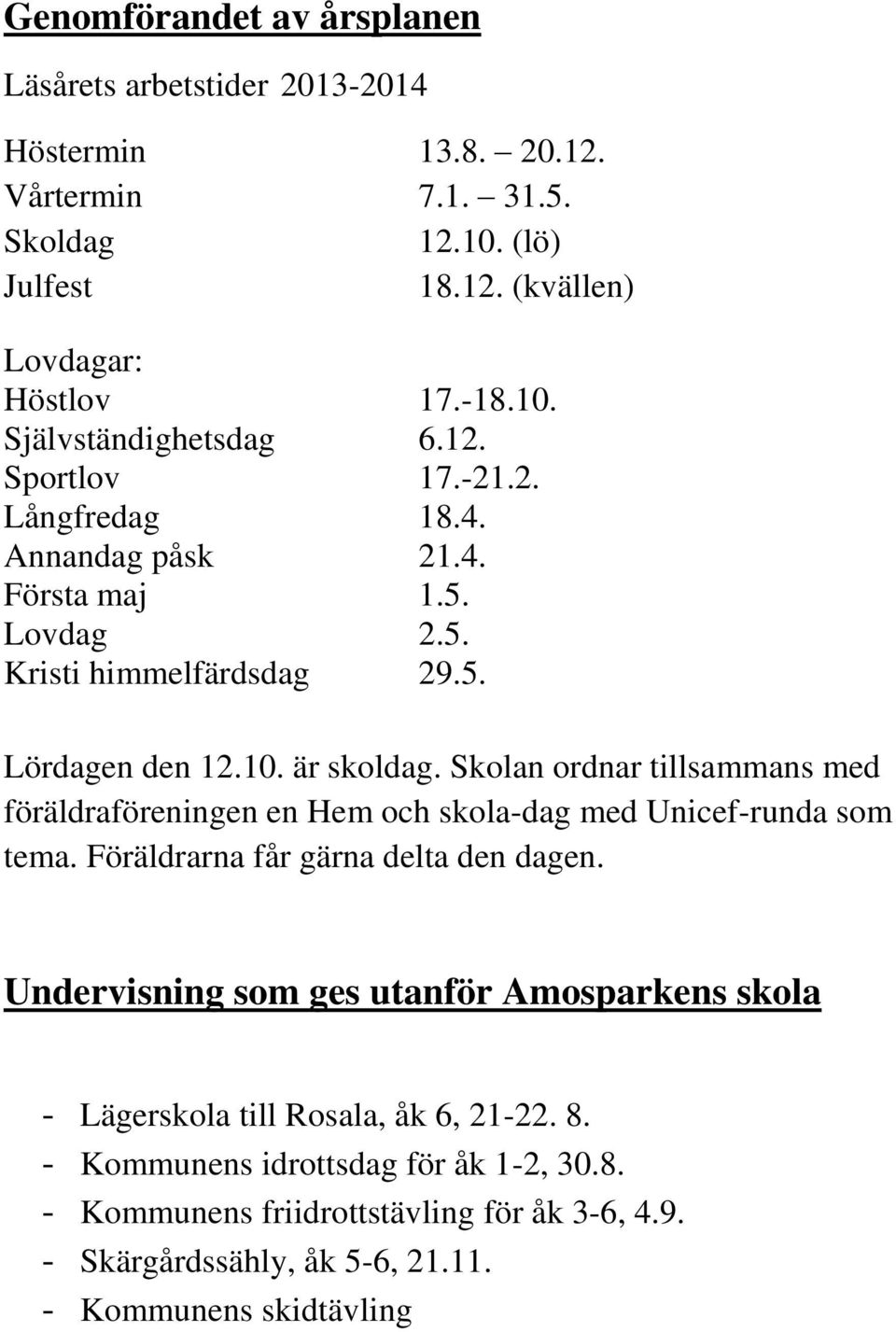 Genomförandet av årsplanen

Läsårets arbetstider 2013-2014

Höstermin 13.8. – 20.12.
Vårtermin 7.1. – 31.5.
Skoldag 12.10. (lö)
Julfest 18.12. (kvällen)

Lovdagar:
Höstlov 17.-18.10.
Självständighetsdag 6.12.
Sportlov 17.-21.2.
Långfredag 18.4.
Annandag påsk 21.4.
Första maj 1.5.
Lovdag 2.5.
Kristi himmelfärdsdag 29.5.

Lördagen den 12.10. är skoldag. Skolan ordnar tillsammans med föräldraföreningen en Hem och skola-dag med Unicef-runda som tema. Föräldrarna får gärna delta den dagen.

Undervisning som ges utanför Amosparkens skola

- Lägerskola till Rosala, åk 6, 21-22. 8.
- Kommunens idrottsdag för åk 1-2, 30.8.
- Kommunens friidrottstävling för åk 3-6, 4.9.
- Skärgårdssähly, åk 5-6, 21.11.
- Kommunens skidtävling